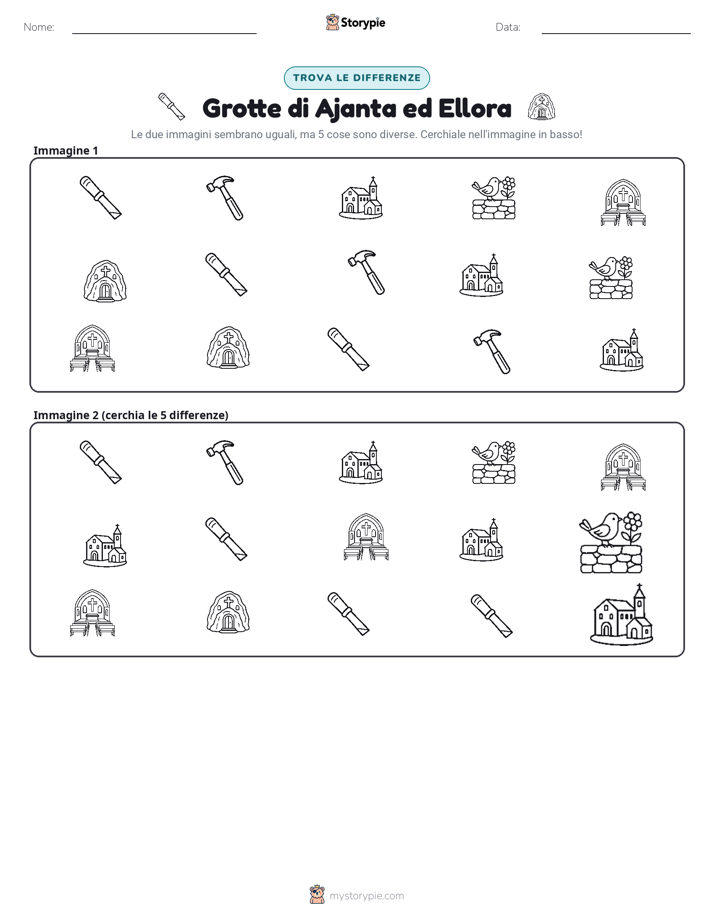 Nome: ____ Storypie Data: ____

TROVA LE DIFFERENZE

Grotte di Ajanta ed Ellora

Le due immagini sembrano uguali, ma 5 cose sono diverse. Cerchiale nell'immagine in basso!

Immagine 1

Immagine 2 (cerchia le 5 differenze)

mystorypie.com